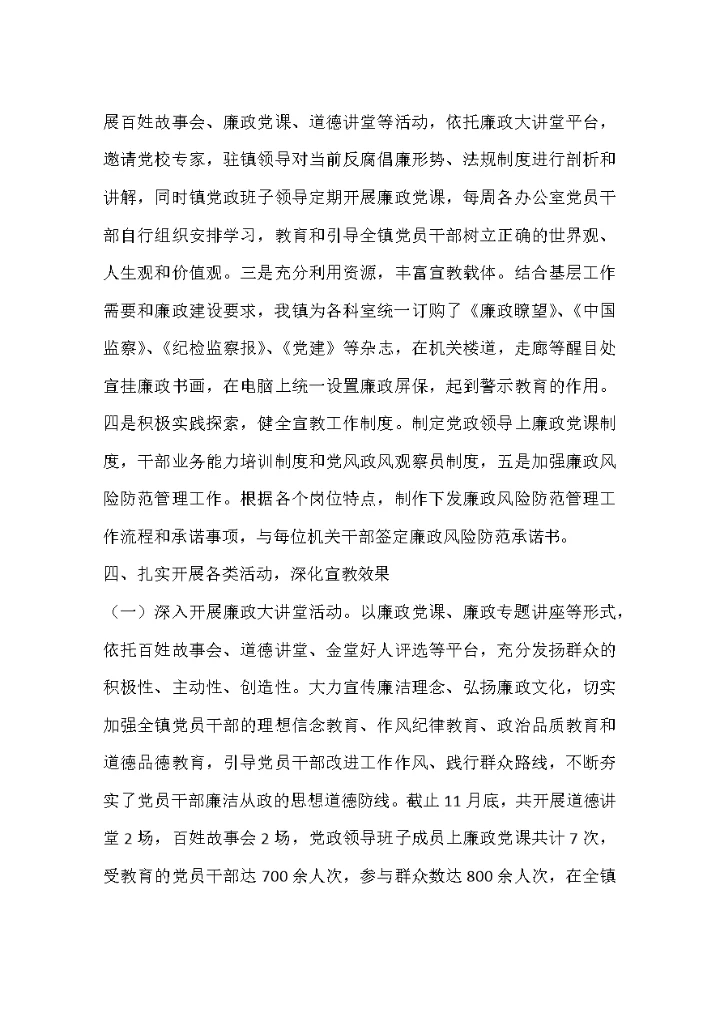 展百姓故事会、廉政党课、道德讲堂等活动，依托廉政大讲堂平台，邀请党校专家，驻镇领导对当前反腐倡廉形势、法规制度进行剖析和讲解，同时镇党政班子领导定期开展廉政党课，每周各办公室党员干部自行组织安排学习，教育和引导全镇党员干部树立正确的世界观、人生观和价值观。三是充分利用资源，丰富宣教载体。结合基层工作需要和廉政建设要求，我镇为各科室统一订购了《廉政瞭望》、《中国监察》、《纪检监察报》、《党建》等杂志，在机关楼道，走廊等醒目处宣挂廉政书画，在电脑上统一设置廉政屏保，起到警示教育的作用。四是积极实践探索，健全宣教工作制度。制定党政领导上廉政党课制度，干部业务能力培训制度和党风政风观察员制度，五是加强廉政风险防范管理工作。根据各个岗位特点，制作下发廉政风险防范管理工作流程和承诺事项，与每位机关干部签定廉政风险防范承诺书。

四、扎实开展各类活动，深化宣教效果

（一）深入开展廉政大讲堂活动。以廉政党课、廉政专题讲座等形式，依托百姓故事会、道德讲堂、金堂好人评选等平台，充分发扬群众的积极性、主动性、创造性。大力宣传廉洁理念、弘扬廉政文化，切实加强全镇党员干部的理想信念教育、作风纪律教育、政治品质教育和道德品德教育，引导党员干部改进工作作风、践行群众路线，不断夯实了党员干部廉洁从政的思想道德防线。截止 11 月底，共开展道德讲堂 2 场，百姓故事会 2 场，党政领导班子成员上廉政党课共计 7 次，受教育的党员干部达 700 余人次，参与群众数达 800 余人次，在全镇